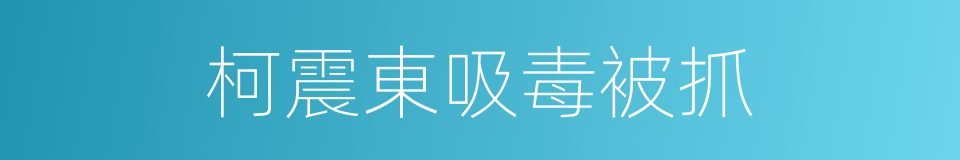 柯震東吸毒被抓